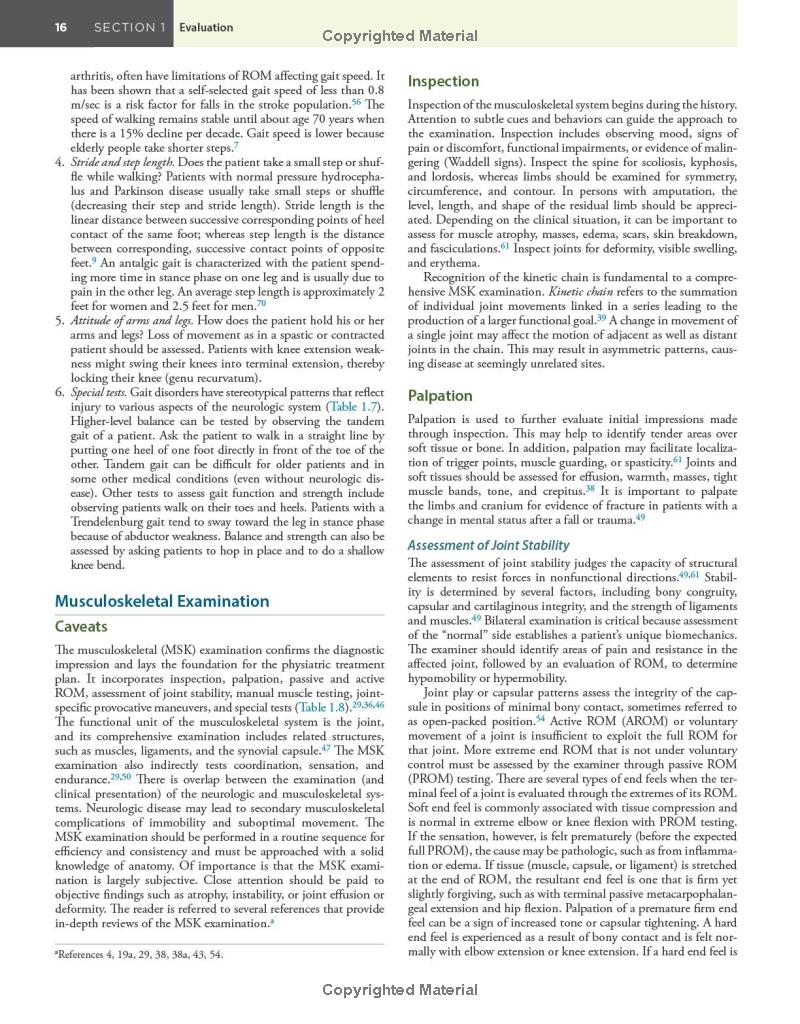 16 SECTION 1 Evaluation

Copyrighted Material

arthritis, often have limitations of ROM affecting gait speed. It has been shown that a self-selected gait speed of less than 0.8 m/sec is a risk factor for falls in the stroke population.$^{56}$ The speed of walking remains stable until about age 70 years when there is a 15% decline per decade. Gait speed is lower because elderly people take shorter steps.$^{7}$

4. *Stride and step length.* Does the patient take a small step or shuffle while walking? Patients with normal pressure hydrocephalus and Parkinson disease usually take small steps or shuffle (decreasing their step and stride length). Stride length is the linear distance between successive corresponding points of heel contact of the same foot; whereas step length is the distance between corresponding, successive contact points of opposite feet.$^{9}$ An antalgic gait is characterized with the patient spending more time in stance phase on one leg and is usually due to pain in the other leg. An average step length is approximately 2 feet for women and 2.5 feet for men.$^{70}$

5. *Attitude of arms and legs.* How does the patient hold his or her arms and legs? Loss of movement as in a spastic or contracted patient should be assessed. Patients with knee extension weakness might swing their knees into terminal extension, thereby locking their knee (genu recurvatum).

6. *Special tests.* Gait disorders have stereotypical patterns that reflect injury to various aspects of the neurologic system (Table 1.7). Higher-level balance can be tested by observing the tandem gait of a patient. Ask the patient to walk in a straight line by putting one heel of one foot directly in front of the toe of the other. Tandem gait can be difficult for older patients and in some other medical conditions (even without neurologic disease). Other tests to assess gait function and strength include observing patients walk on their toes and heels. Patients with a Trendelenburg gait tend to sway toward the leg in stance phase because of abductor weakness. Balance and strength can also be assessed by asking patients to hop in place and to do a shallow knee bend.

Musculoskeletal Examination

Caveats

The musculoskeletal (MSK) examination confirms the diagnostic impression and lays the foundation for the physiatric treatment plan. It incorporates inspection, palpation, passive and active ROM, assessment of joint stability, manual muscle testing, joint-specific provocative maneuvers, and special tests (Table 1.8).$^{29,36,46}$ The functional unit of the musculoskeletal system is the joint, and its comprehensive examination includes related structures, such as muscles, ligaments, and the synovial capsule.$^{47}$ The MSK examination also indirectly tests coordination, sensation, and endurance.$^{29,50}$ There is overlap between the examination (and clinical presentation) of the neurologic and musculoskeletal systems. Neurologic disease may lead to secondary musculoskeletal complications of immobility and suboptimal movement. The MSK examination should be performed in a routine sequence for efficiency and consistency and must be approached with a solid knowledge of anatomy. Of importance is that the MSK examination is largely subjective. Close attention should be paid to objective findings such as atrophy, instability, or joint effusion or deformity. The reader is referred to several references that provide in-depth reviews of the MSK examination.$^{a}$

$^{a}$References 4, 19a, 29, 38, 38a, 43, 54.

Inspection

Inspection of the musculoskeletal system begins during the history. Attention to subtle cues and behaviors can guide the approach to the examination. Inspection includes observing mood, signs of pain or discomfort, functional impairments, or evidence of malingering (Waddell signs). Inspect the spine for scoliosis, kyphosis, and lordosis, whereas limbs should be examined for symmetry, circumference, and contour. In persons with amputation, the level, length, and shape of the residual limb should be appreciated. Depending on the clinical situation, it can be important to assess for muscle atrophy, masses, edema, scars, skin breakdown, and fasciculations.$^{61}$ Inspect joints for deformity, visible swelling, and erythema.

Recognition of the kinetic chain is fundamental to a comprehensive MSK examination. *Kinetic chain* refers to the summation of individual joint movements linked in a series leading to the production of a larger functional goal.$^{39}$ A change in movement of a single joint may affect the motion of adjacent as well as distant joints in the chain. This may result in asymmetric patterns, causing disease at seemingly unrelated sites.

Palpation

Palpation is used to further evaluate initial impressions made through inspection. This may help to identify tender areas over soft tissue or bone. In addition, palpation may facilitate localization of trigger points, muscle guarding, or spasticity.$^{61}$ Joints and soft tissues should be assessed for effusion, warmth, masses, tight muscle bands, tone, and crepitus.$^{38}$ It is important to palpate the limbs and cranium for evidence of fracture in patients with a change in mental status after a fall or trauma.$^{49}$

Assessment of Joint Stability

The assessment of joint stability judges the capacity of structural elements to resist forces in nonfunctional directions.$^{49,61}$ Stability is determined by several factors, including bony congruity, capsular and cartilaginous integrity, and the strength of ligaments and muscles.$^{49}$ Bilateral examination is critical because assessment of the "normal" side establishes a patient's unique biomechanics. The examiner should identify areas of pain and resistance in the affected joint, followed by an evaluation of ROM, to determine hypomobility or hypermobility.

Joint play or capsular patterns assess the integrity of the capsule in positions of minimal bony contact, sometimes referred to as open-packed position.$^{54}$ Active ROM (AROM) or voluntary movement of a joint is insufficient to exploit the full ROM for that joint. More extreme end ROM that is not under voluntary control must be assessed by the examiner through passive ROM (PROM) testing. There are several types of end feels when the terminal feel of a joint is evaluated through the extremes of its ROM. Soft end feel is commonly associated with tissue compression and is normal in extreme elbow or knee flexion with PROM testing. If the sensation, however, is felt prematurely (before the expected full PROM), the cause may be pathologic, such as from inflammation or edema. If tissue (muscle, capsule, or ligament) is stretched at the end of ROM, the resultant end feel is one that is firm yet slightly forgiving, such as with terminal passive metacarpophalangeal extension and hip flexion. Palpation of a premature firm end feel can be a sign of increased tone or capsular tightening. A hard end feel is experienced as a result of bony contact and is felt normally with elbow extension or knee extension. If a hard end feel is

Copyrighted Material